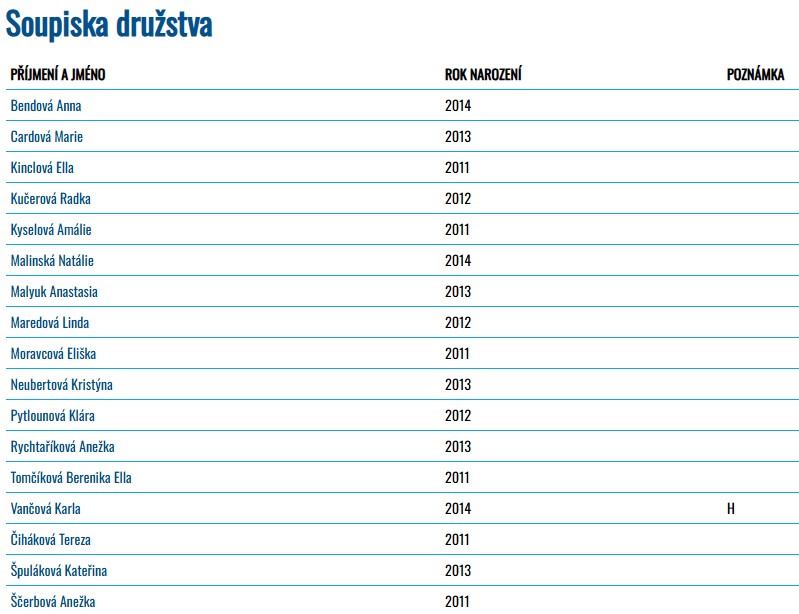 Soupiska družstva

| PŘÍJMENÍ A JMÉNO | ROK NAROZENÍ | POZNÁMKA |
|---|---|---|
| Bendová Anna | 2014 | |
| Cardová Marie | 2013 | |
| Kinclová Ella | 2011 | |
| Kučerová Radka | 2012 | |
| Kyselová Amálie | 2011 | |
| Malinská Natálie | 2014 | |
| Malyuk Anastasia | 2013 | |
| Maredová Linda | 2012 | |
| Moravcová Eliška | 2011 | |
| Neubertová Kristýna | 2013 | |
| Pytlounová Klára | 2012 | |
| Rychtaříková Anežka | 2013 | |
| Tomčíková Berenika Ella | 2011 | |
| Vančová Karla | 2014 | H |
| Čiháková Tereza | 2011 | |
| Špuláková Kateřina | 2013 | |
| Ščerbová Anežka | 2011 | |